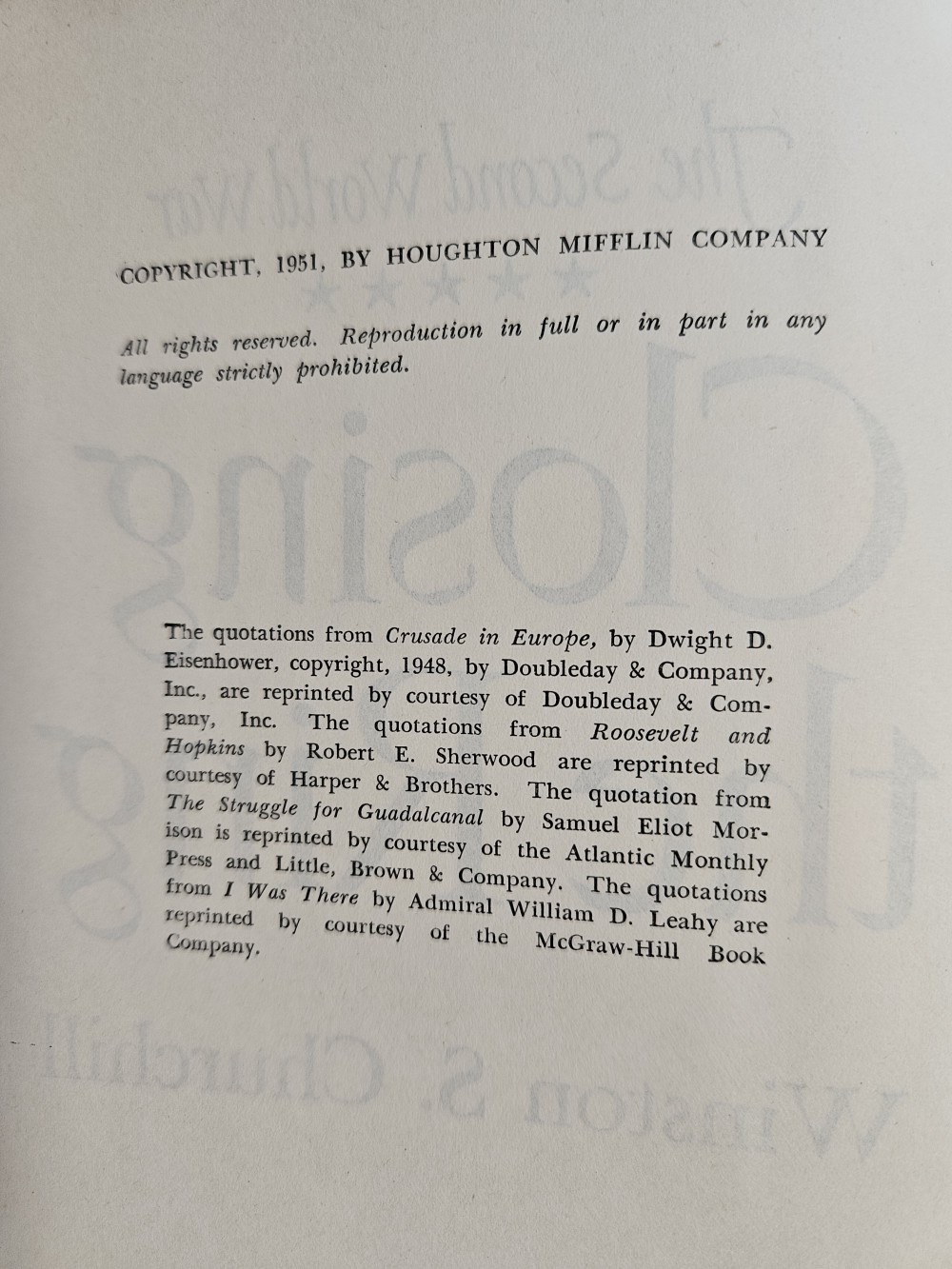 COPYRIGHT, 1951, BY HOUGHTON MIFFLIN COMPANY

All rights reserved. Reproduction in full or in part in any language strictly prohibited.

The quotations from Crusade in Europe, by Dwight D. Eisenhower, copyright, 1948, by Doubleday & Company, Inc., are reprinted by courtesy of Doubleday & Company, Inc. The quotations from Roosevelt and Hopkins by Robert E. Sherwood are reprinted by courtesy of Harper & Brothers. The quotation from The Struggle for Guadalcanal by Samuel Eliot Morison is reprinted by courtesy of the Atlantic Monthly Press and Little, Brown & Company. The quotations from I Was There by Admiral William D. Leahy are reprinted by courtesy of the McGraw-Hill Book Company.